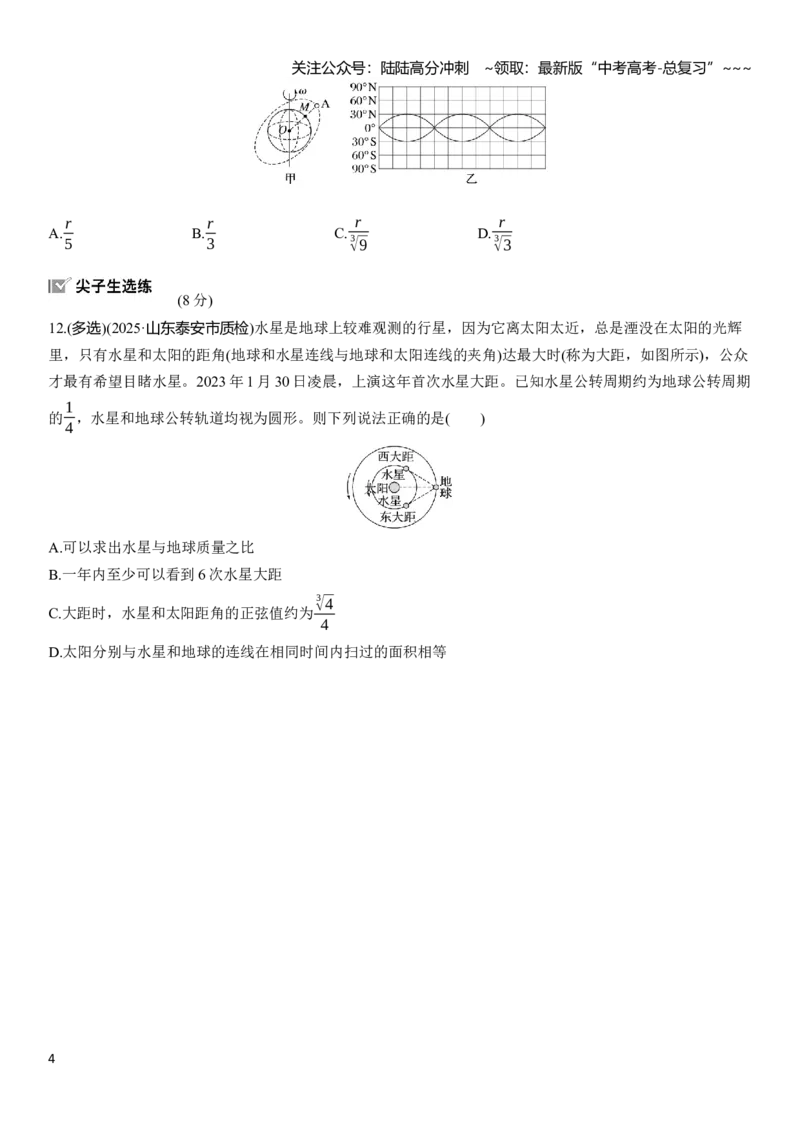 关注公众号：陆陆高分冲刺 ~领取：最新版“中考高考-总复习”~~~

ω
M
A
O
甲

90°N
60°N
30°N
0°
30°S
60°S
90°S
乙

A.$\frac{r}{5}$ B.$\frac{r}{3}$ C.$\frac{r}{\sqrt[3]{9}}$ D.$\frac{r}{\sqrt[3]{3}}$

尖子生选练
(8分)

12.(多选)(2025·山东泰安市质检)水星是地球上较难观测的行星，因为它离太阳太近，总是湮没在太阳的光辉里，只有水星和太阳的距角(地球和水星连线与地球和太阳连线的夹角)达最大时(称为大距，如图所示)，公众才最有希望目睹水星。2023年1月30日凌晨，上演这年首次水星大距。已知水星公转周期约为地球公转周期的$\frac{1}{4}$，水星和地球公转轨道均视为圆形。则下列说法正确的是( )

西大距
水星
太阳
水星
东大距
地球

A.可以求出水星与地球质量之比
B.一年内至少可以看到6次水星大距
C.大距时，水星和太阳距角的正弦值约为$\frac{\sqrt[3]{4}}{4}$
D.太阳分别与水星和地球的连线在相同时间内扫过的面积相等

4